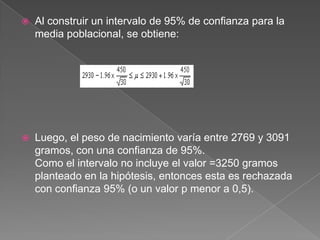 Al construir un intervalo de 95% de confianza para la media poblacional, se obtiene:

$2930 - 1.96 \times \frac{450}{\sqrt{30}} \leq \mu \leq 2930 + 1.96 \times \frac{450}{\sqrt{30}}$

Luego, el peso de nacimiento varía entre 2769 y 3091 gramos, con una confianza de 95%.
Como el intervalo no incluye el valor =3250 gramos planteado en la hipótesis, entonces esta es rechazada con confianza 95% (o un valor p menor a 0,5).